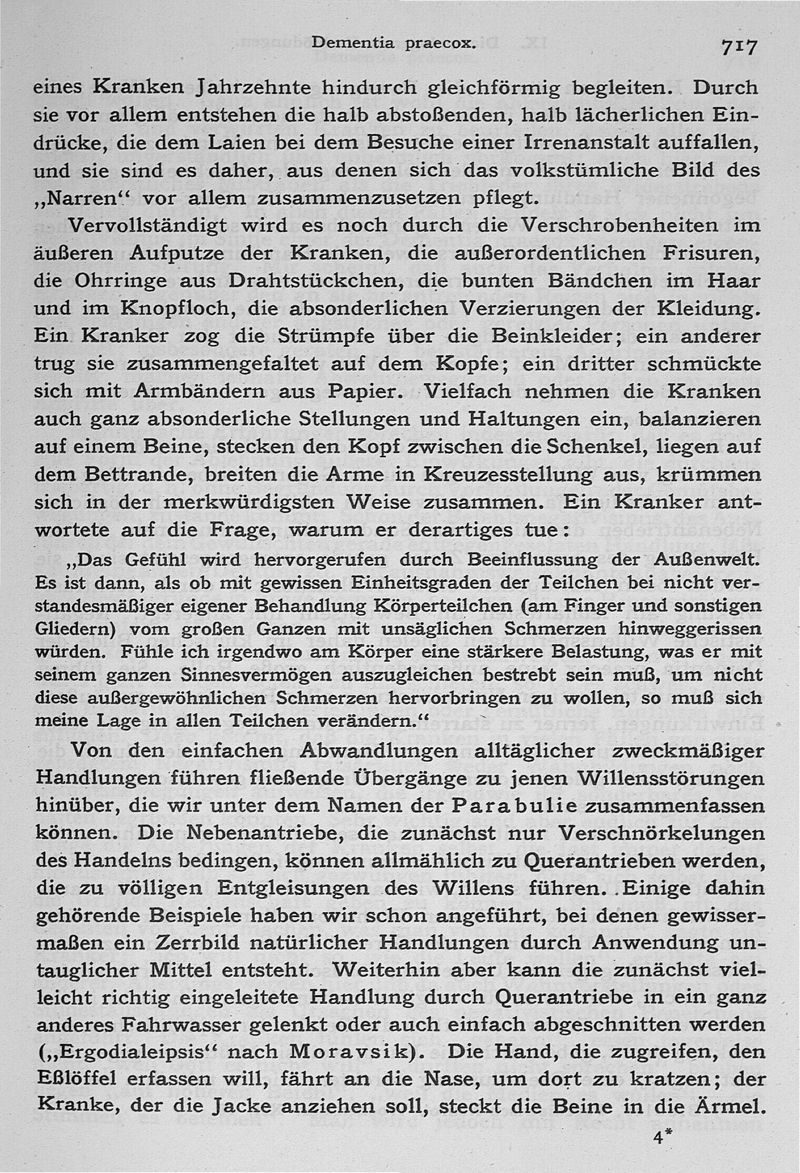 Dementia praecox. 717

eines Kranken Jahrzehnte hindurch gleichförmig begleiten. Durch sie vor allem entstehen die halb abstoßenden, halb lächerlichen Eindrücke, die dem Laien bei dem Besuche einer Irrenanstalt auffallen, und sie sind es daher, aus denen sich das volkstümliche Bild des „Narren“ vor allem zusammenzusetzen pflegt.

Vervollständigt wird es noch durch die Verschrobenheiten im äußeren Aufputze der Kranken, die außerordentlichen Frisuren, die Ohrringe aus Drahtstückchen, die bunten Bändchen im Haar und im Knopfloch, die absonderlichen Verzierungen der Kleidung. Ein Kranker zog die Strümpfe über die Beinkleider; ein anderer trug sie zusammengefaltet auf dem Kopfe; ein dritter schmückte sich mit Armbändern aus Papier. Vielfach nehmen die Kranken auch ganz absonderliche Stellungen und Haltungen ein, balanzieren auf einem Beine, stecken den Kopf zwischen die Schenkel, liegen auf dem Bettrande, breiten die Arme in Kreuzesstellung aus, krümmen sich in der merkwürdigsten Weise zusammen. Ein Kranker antwortete auf die Frage, warum er derartiges tue:

„Das Gefühl wird hervorgerufen durch Beeinflussung der Außenwelt. Es ist dann, als ob mit gewissen Einheitsgraden der Teilchen bei nicht verstandesmäßiger eigener Behandlung Körperteilchen (am Finger und sonstigen Gliedern) vom großen Ganzen mit unsäglichen Schmerzen hinweggerissen würden. Fühle ich irgendwo am Körper eine stärkere Belastung, was er mit seinem ganzen Sinnesvermögen auszugleichen bestrebt sein muß, um nicht diese außergewöhnlichen Schmerzen hervorbringen zu wollen, so muß sich meine Lage in allen Teilchen verändern.“

Von den einfachen Abwandlungen alltäglicher zweckmäßiger Handlungen führen fließende Übergänge zu jenen Willensstörungen hinüber, die wir unter dem Namen der Parabulie zusammenfassen können. Die Nebenantriebe, die zunächst nur Verschnörkelungen des Handelns bedingen, können allmählich zu Querantrieben werden, die zu völligen Entgleisungen des Willens führen. Einige dahin gehörende Beispiele haben wir schon angeführt, bei denen gewissermaßen ein Zerrbild natürlicher Handlungen durch Anwendung untauglicher Mittel entsteht. Weiterhin aber kann die zunächst vielleicht richtig eingeleitete Handlung durch Querantriebe in ein ganz anderes Fahrwasser gelenkt oder auch einfach abgeschnitten werden („Ergodialeipsis“ nach Moravsik). Die Hand, die zugreifen, den Eßlöffel erfassen will, fährt an die Nase, um dort zu kratzen; der Kranke, der die Jacke anziehen soll, steckt die Beine in die Ärmel.

4*